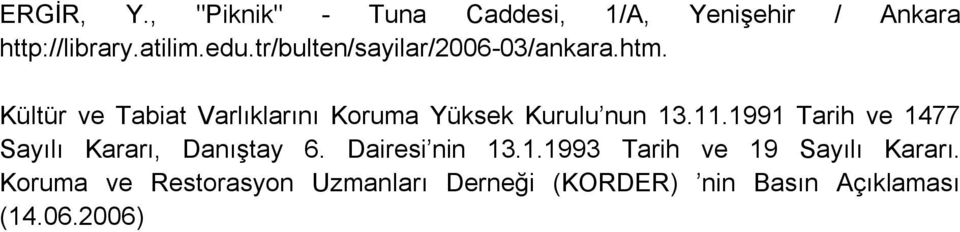 ERGİR, Y., "Piknik" - Tuna Caddesi, 1/A, Yenişehir / Ankara http://library.atilim.edu.tr/bulten/sayilar/2006-03/ankara.htm.

Kültür ve Tabiat Varlıklarını Koruma Yüksek Kurulu'nun 13.11.1991 Tarih ve 1477 Sayılı Kararı, Danıştay 6. Dairesi'nin 13.1.1993 Tarih ve 19 Sayılı Kararı. Koruma ve Restorasyon Uzmanları Derneği (KORDER) 'nin Basın Açıklaması (14.06.2006)